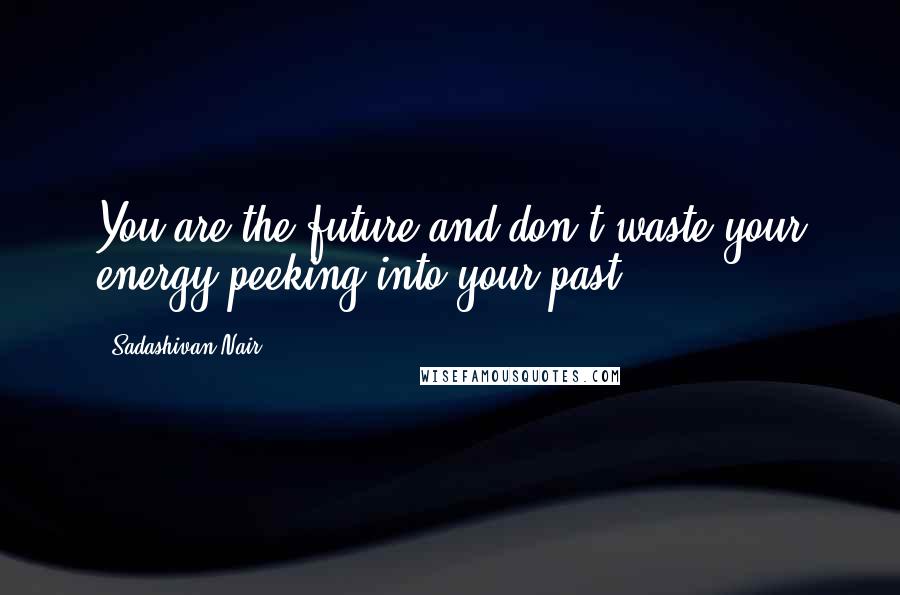 You are the future and don't waste your energy peeking into your past.

Sadashivan Nair

WISEFAMOUSQUOTES.COM